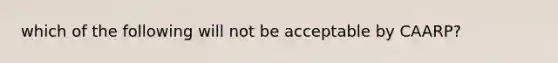 which of the following will not be acceptable by CAARP?